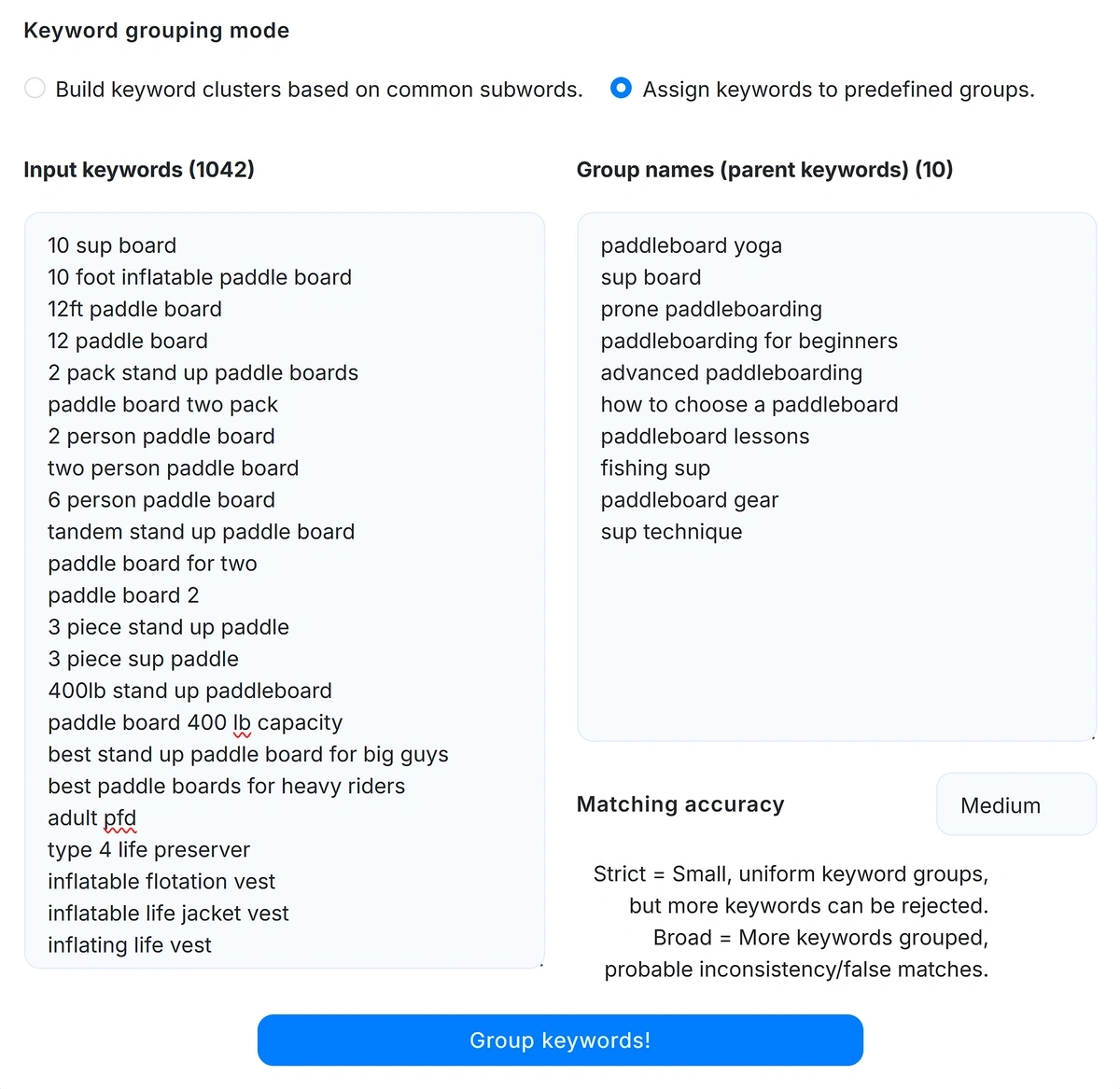 Keyword grouping mode

Build keyword clusters based on common subwords.

Assign keywords to predefined groups.

Input keywords (1042)

10 sup board
10 foot inflatable paddle board
12ft paddle board
12 paddle board
2 pack stand up paddle boards
paddle board two pack
2 person paddle board
two person paddle board
6 person paddle board
tandem stand up paddle board
paddle board for two
paddle board 2
3 piece stand up paddle
3 piece sup paddle
400lb stand up paddleboard
paddle board 400 lb capacity
best stand up paddle board for big guys
best paddle boards for heavy riders
adult pfd
type 4 life preserver
inflatable flotation vest
inflatable life jacket vest
inflating life vest

Group names (parent keywords) (10)

paddleboard yoga
sup board
prone paddleboarding
paddleboarding for beginners
advanced paddleboarding
how to choose a paddleboard
paddleboard lessons
fishing sup
paddleboard gear
sup technique

Matching accuracy

Medium

Strict = Small, uniform keyword groups, but more keywords can be rejected. Broad = More keywords grouped, probable inconsistency/false matches.

Group keywords!